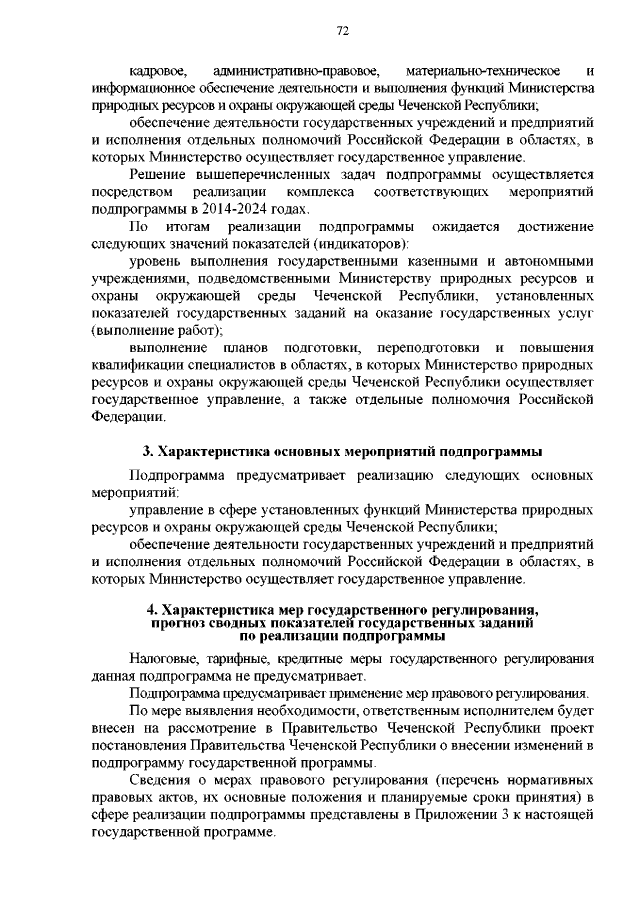 72

кадровое, административно-правовое, материально-техническое и информационное обеспечение деятельности и выполнения функций Министерства природных ресурсов и охраны окружающей среды Чеченской Республики;

обеспечение деятельности государственных учреждений и предприятий и исполнения отдельных полномочий Российской Федерации в областях, в которых Министерство осуществляет государственное управление.

Решение вышеперечисленных задач подпрограммы осуществляется посредством реализации комплекса соответствующих мероприятий подпрограммы в 2014-2024 годах.

По итогам реализации подпрограммы ожидается достижение следующих значений показателей (индикаторов):

уровень выполнения государственными казенными и автономными учреждениями, подведомственными Министерству природных ресурсов и охраны окружающей среды Чеченской Республики, установленных показателей государственных заданий на оказание государственных услуг (выполнение работ);

выполнение планов подготовки, переподготовки и повышения квалификации специалистов в областях, в которых Министерство природных ресурсов и охраны окружающей среды Чеченской Республики осуществляет государственное управление, а также отдельные полномочия Российской Федерации.

3. Характеристика основных мероприятий подпрограммы

Подпрограмма предусматривает реализацию следующих основных мероприятий:

управление в сфере установленных функций Министерства природных ресурсов и охраны окружающей среды Чеченской Республики;

обеспечение деятельности государственных учреждений и предприятий и исполнения отдельных полномочий Российской Федерации в областях, в которых Министерство осуществляет государственное управление.

4. Характеристика мер государственного регулирования, прогноз сводных показателей государственных заданий по реализации подпрограммы

Налоговые, тарифные, кредитные меры государственного регулирования данная подпрограмма не предусматривает.

Подпрограмма предусматривает применение мер правового регулирования.

По мере выявления необходимости, ответственным исполнителем будет внесен на рассмотрение в Правительство Чеченской Республики проект постановления Правительства Чеченской Республики о внесении изменений в подпрограмму государственной программы.

Сведения о мерах правового регулирования (перечень нормативных правовых актов, их основные положения и планируемые сроки принятия) в сфере реализации подпрограммы представлены в Приложении 3 к настоящей государственной программе.